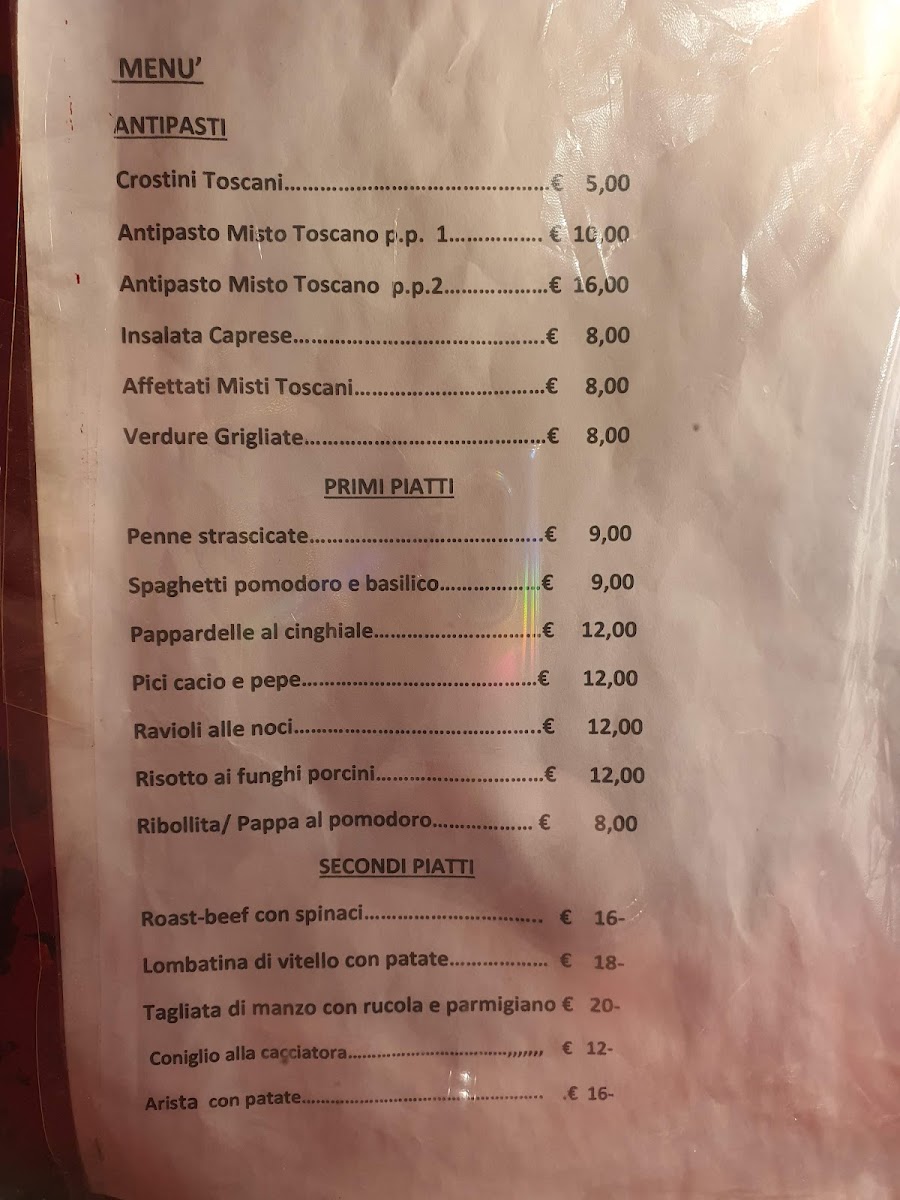 MENU'

ANTIPASTI

Crostini Toscani € 5,00

Antipasto Misto Toscano p.p. 1 € 10,00

Antipasto Misto Toscano p.p.2 € 16,00

Insalata Caprese € 8,00

Affettati Misti Toscani € 8,00

Verdure Grigliate € 8,00

PRIMI PIATTI

Penne strascicate € 9,00

Spaghetti pomodoro e basilico € 9,00

Pappardelle al cinghiale € 12,00

Pici cacio e pepe € 12,00

Ravioli alle noci € 12,00

Risotto ai funghi porcini € 12,00

Ribollita/ Pappa al pomodoro € 8,00

SECONDI PIATTI

Roast-beef con spinaci € 16-

Lombatina di vitello con patate € 18-

Tagliata di manzo con rucola e parmigiano € 20-

Coniglio alla cacciatora € 12-

Arista con patate .€ 16-